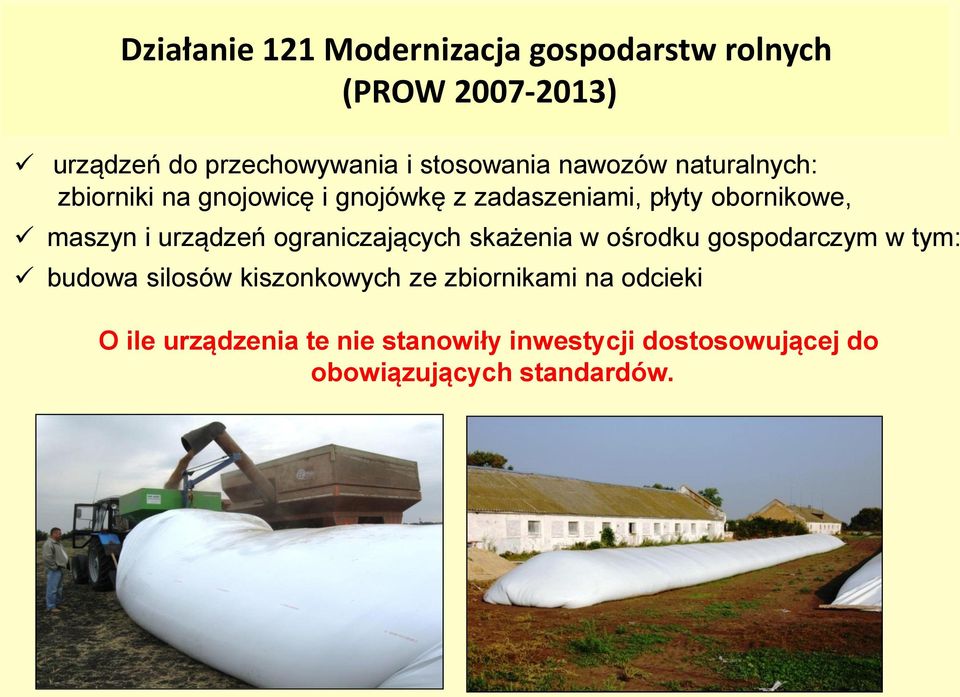 Działanie 121 Modernizacja gospodarstw rolnych (PROW 2007-2013)

✓ urządzeń do przechowywania i stosowania nawozów naturalnych: zbiorniki na gnojowicę i gnojówkę z zadaszeniami, płyty obornikowe,

✓ maszyn i urządzeń ograniczających skażenia w ośrodku gospodarczym w tym:

✓ budowa silosów kiszonkowych ze zbiornikami na odcieki

O ile urządzenia te nie stanowiły inwestycji dostosowującej do obowiązujących standardów.